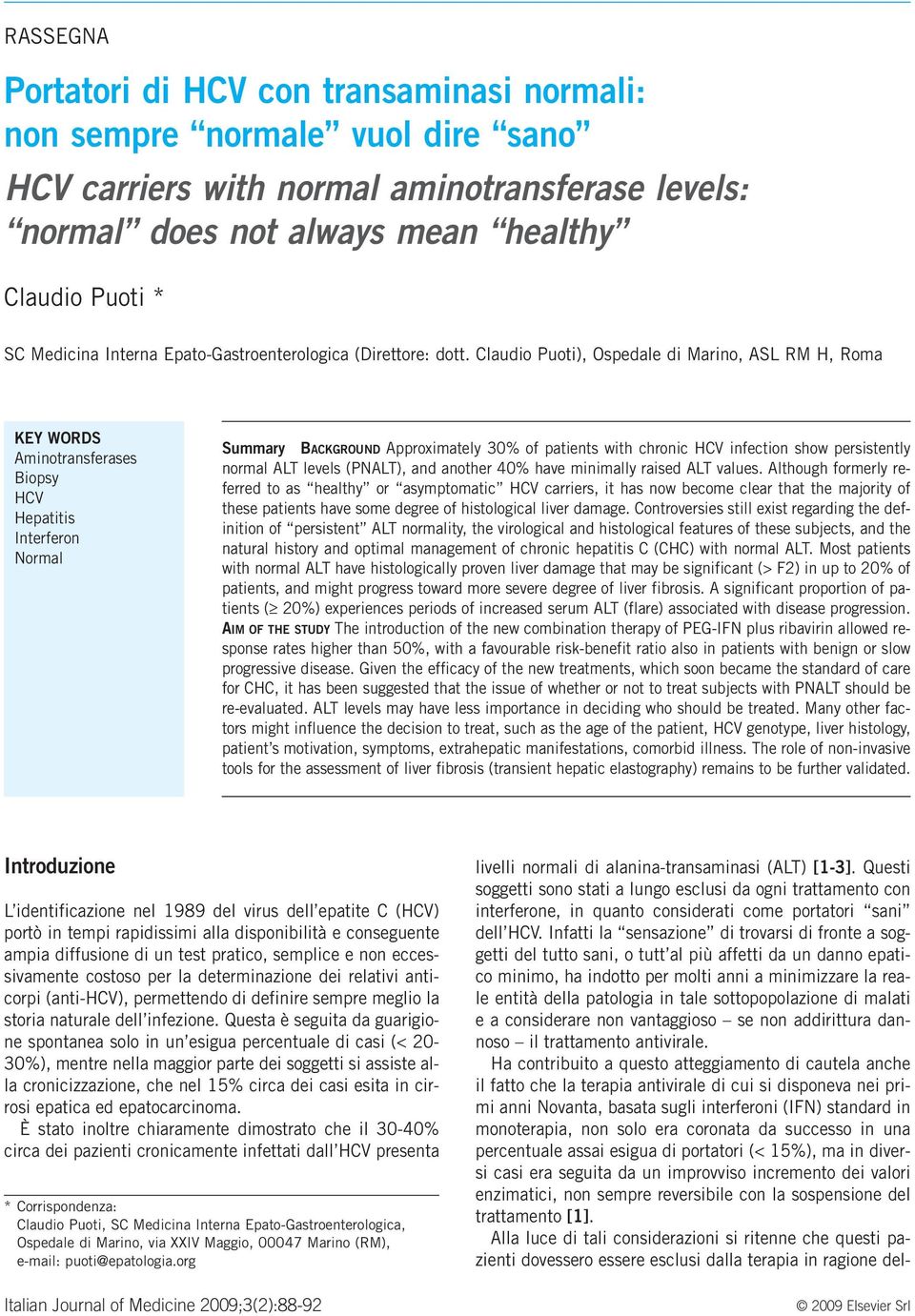 RASSEGNA

Portatori di HCV con transaminasi normali: non sempre "normale" vuol dire "sano"

HCV carriers with normal aminotransferase levels: "normal" does not always mean "healthy"

Claudio Puoti *

SC Medicina Interna Epato-Gastroenterologica (Direttore: dott. Claudio Puoti), Ospedale di Marino, ASL RM H, Roma

KEY WORDS
Aminotransferases
Biopsy
HCV
Hepatitis
Interferon
Normal

Summary BACKGROUND Approximately 30% of patients with chronic HCV infection show persistently normal ALT levels (PNALT), and another 40% have minimally raised ALT values. Although formerly referred to as "healthy" or "asymptomatic" HCV carriers, it has now become clear that the majority of these patients have some degree of histological liver damage. Controversies still exist regarding the definition of "persistent" ALT normality, the virological and histological features of these subjects, and the natural history and optimal management of chronic hepatitis C (CHC) with normal ALT. Most patients with normal ALT have histologically proven liver damage that may be significant (> F2) in up to 20% of patients, and might progress toward more severe degree of liver fibrosis. A significant proportion of patients (≥ 20%) experiences periods of increased serum ALT (flare) associated with disease progression. AIM OF THE STUDY The introduction of the new combination therapy of PEG-IFN plus ribavirin allowed response rates higher than 50%, with a favourable risk-benefit ratio also in patients with benign or slow progressive disease. Given the efficacy of the new treatments, which soon became the standard of care for CHC, it has been suggested that the issue of whether or not to treat subjects with PNALT should be re-evaluated. ALT levels may have less importance in deciding who should be treated. Many other factors might influence the decision to treat, such as the age of the patient, HCV genotype, liver histology, patient's motivation, symptoms, extrahepatic manifestations, comorbid illness. The role of non-invasive tools for the assessment of liver fibrosis (transient hepatic elastography) remains to be further validated.

Introduzione

L'identificazione nel 1989 del virus dell'epatite C (HCV) portò in tempi rapidissimi alla disponibilità e conseguente ampia diffusione di un test pratico, semplice e non eccessivamente costoso per la determinazione dei relativi anticorpi (anti-HCV), permettendo di definire sempre meglio la storia naturale dell'infezione. Questa è seguita da guarigione spontanea solo in un'esigua percentuale di casi (< 20-30%), mentre nella maggior parte dei soggetti si assiste alla cronicizzazione, che nel 15% circa dei casi esita in cirrosi epatica ed epatocarcinoma.

È stato inoltre chiaramente dimostrato che il 30-40% circa dei pazienti cronicamente infettati dall'HCV presenta

* Corrispondenza:
Claudio Puoti, SC Medicina Interna Epato-Gastroenterologica, Ospedale di Marino, via XXIV Maggio, 00047 Marino (RM), e-mail: puoti@epatologia.org

livelli normali di alanina-transaminasi (ALT) [1-3]. Questi soggetti sono stati a lungo esclusi da ogni trattamento con interferone, in quanto considerati come portatori "sani" dell'HCV. Infatti la "sensazione" di trovarsi di fronte a soggetti del tutto sani, o tutt'al più affetti da un danno epatico minimo, ha indotto per molti anni a minimizzare la reale entità della patologia in tale sottopopolazione di malati e a considerare non vantaggioso – se non addirittura dannoso – il trattamento antivirale.

Ha contribuito a questo atteggiamento di cautela anche il fatto che la terapia antivirale di cui si disponeva nei primi anni Novanta, basata sugli interferoni (IFN) standard in monoterapia, non solo era coronata da successo in una percentuale assai esigua di portatori (< 15%), ma in diversi casi era seguita da un improvviso incremento dei valori enzimatici, non sempre reversibile con la sospensione del trattamento [1].

Alla luce di tali considerazioni si ritenne che questi pazienti dovessero essere esclusi dalla terapia in ragione del-

Italian Journal of Medicine 2009;3(2):88-92

© 2009 Elsevier Srl